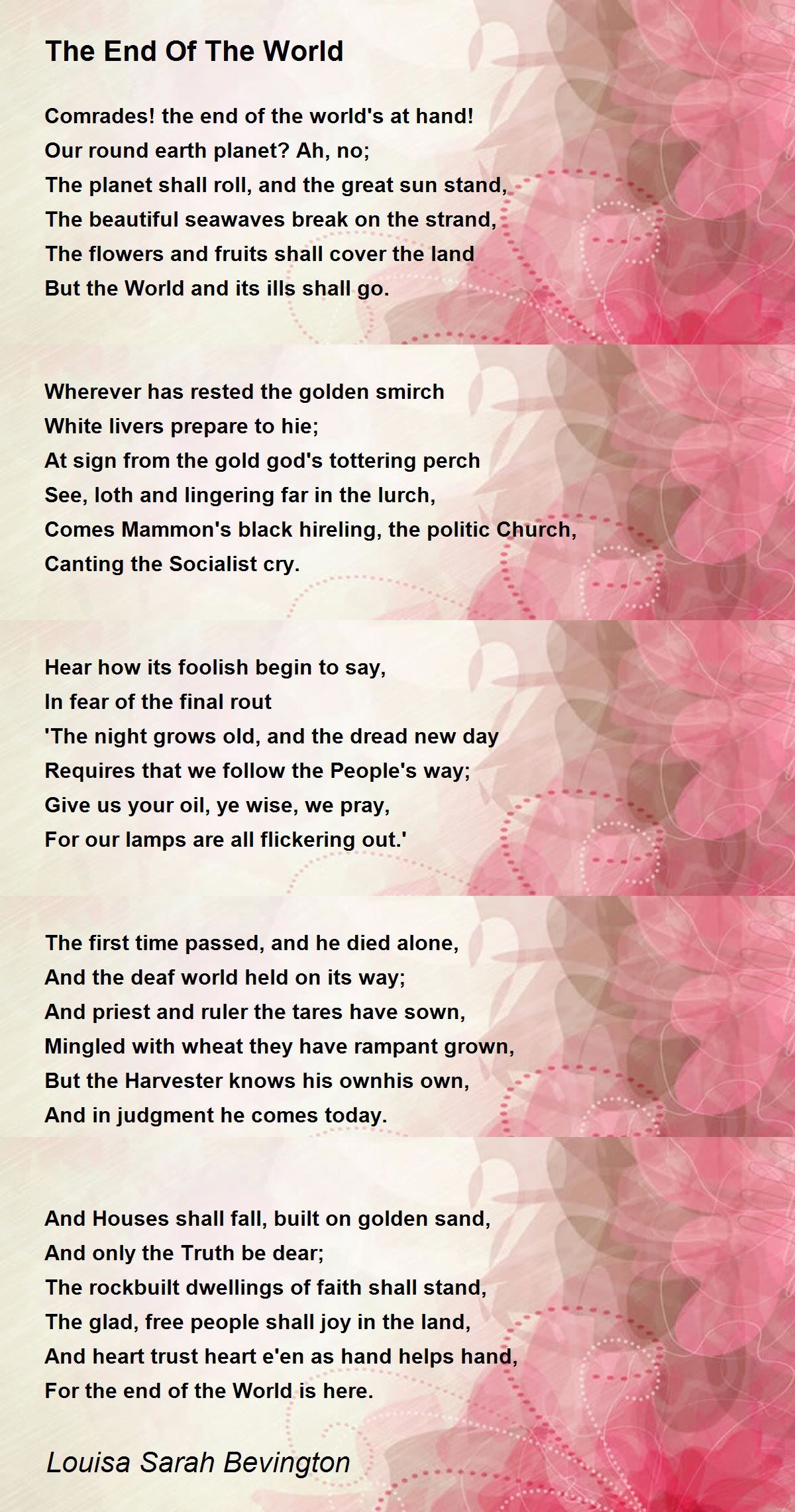 The End Of The World

Comrades! the end of the world's at hand!
Our round earth planet? Ah, no;
The planet shall roll, and the great sun stand,
The beautiful seawaves break on the strand,
The flowers and fruits shall cover the land
But the World and its ills shall go.

Wherever has rested the golden smirch
White livers prepare to hie;
At sign from the gold god's tottering perch
See, loth and lingering far in the lurch,
Comes Mammon's black hireling, the politic Church,
Canting the Socialist cry.

Hear how its foolish begin to say,
In fear of the final rout
'The night grows old, and the dread new day
Requires that we follow the People's way;
Give us your oil, ye wise, we pray,
For our lamps are all flickering out.'

The first time passed, and he died alone,
And the deaf world held on its way;
And priest and ruler the tares have sown,
Mingled with wheat they have rampant grown,
But the Harvester knows his ownhis own,
And in judgment he comes today.

And Houses shall fall, built on golden sand,
And only the Truth be dear;
The rockbuilt dwellings of faith shall stand,
The glad, free people shall joy in the land,
And heart trust heart e'en as hand helps hand,
For the end of the World is here.

Louisa Sarah Bevington